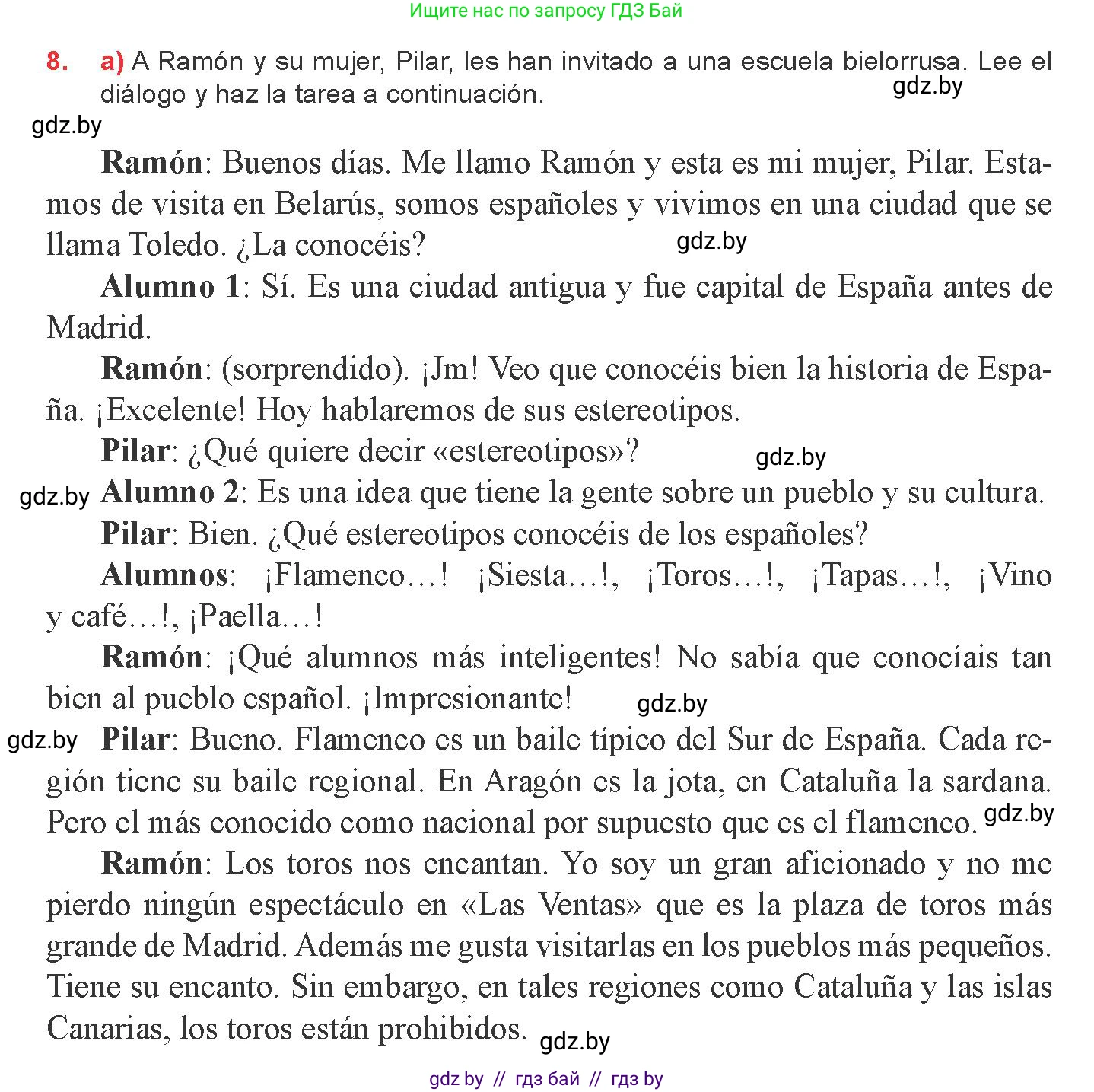 Ищите нас по запросу ГДЗ Бай

8. a) A Ramón y su mujer, Pilar, les han invitado a una escuela bielorrusa. Lee el diálogo y haz la tarea a continuación.

gdz.by

gdz.by

Ramón: Buenos días. Me llamo Ramón y esta es mi mujer, Pilar. Estamos de visita en Belarús, somos españoles y vivimos en una ciudad que se llama Toledo. ¿La conocéis?

gdz.by

Alumno 1: Sí. Es una ciudad antigua y fue capital de España antes de Madrid.

Ramón: (sorprendido). ¡Jm! Veo que conocéis bien la historia de España. ¡Excelente! Hoy hablaremos de sus estereotipos.

Pilar: ¿Qué quiere decir «estereotipos»?

gdz.by

gdz.by

Alumno 2: Es una idea que tiene la gente sobre un pueblo y su cultura.

Pilar: Bien. ¿Qué estereotipos conocéis de los españoles?

Alumnos: ¡Flamenco…! ¡Siesta…!, ¡Toros…!, ¡Tapas…!, ¡Vino y café…!, ¡Paella…!

Ramón: ¡Qué alumnos más inteligentes! No sabía que conocíais tan bien al pueblo español. ¡Impresionante!

gdz.by

gdz.by

Pilar: Bueno. Flamenco es un baile típico del Sur de España. Cada región tiene su baile regional. En Aragón es la jota, en Cataluña la sardana. Pero el más conocido como nacional por supuesto que es el flamenco.

gdz.by

Ramón: Los toros nos encantan. Yo soy un gran aficionado y no me pierdo ningún espectáculo en «Las Ventas» que es la plaza de toros más grande de Madrid. Además me gusta visitarlas en los pueblos más pequeños. Tiene su encanto. Sin embargo, en tales regiones como Cataluña y las islas Canarias, los toros están prohibidos.

gdz.by

gdz by // гдз бай // гдз by